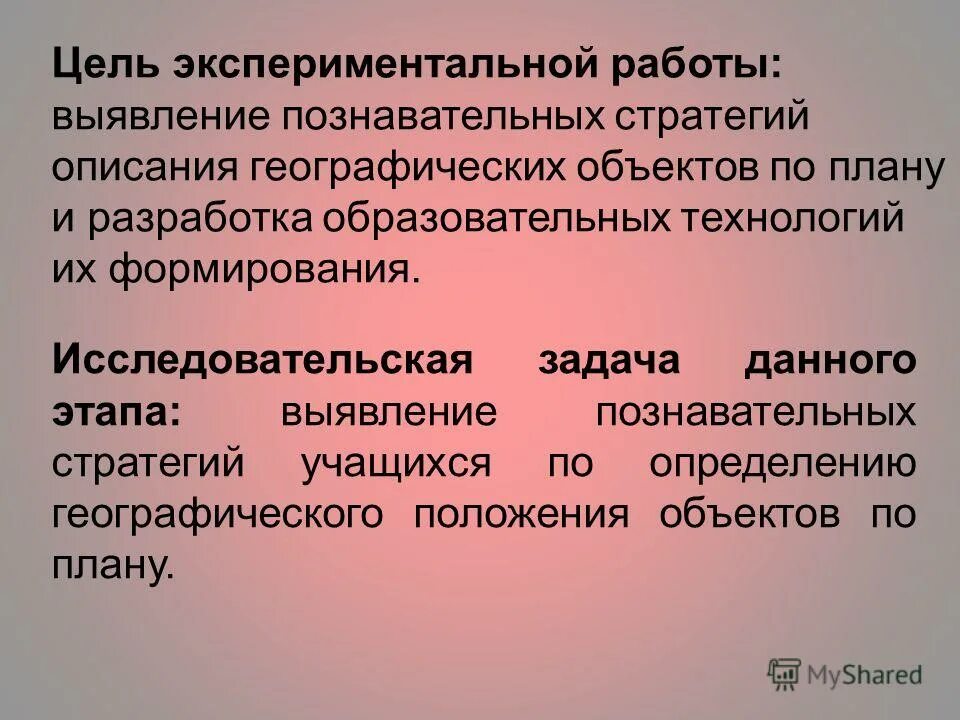 Цель экспериментальной работы: выявление познавательных стратегий описания географических объектов по плану и разработка образовательных технологий их формирования.

Исследовательская задача данного этапа: выявление познавательных стратегий учащихся по определению географического положения объектов по плану.

MyShared